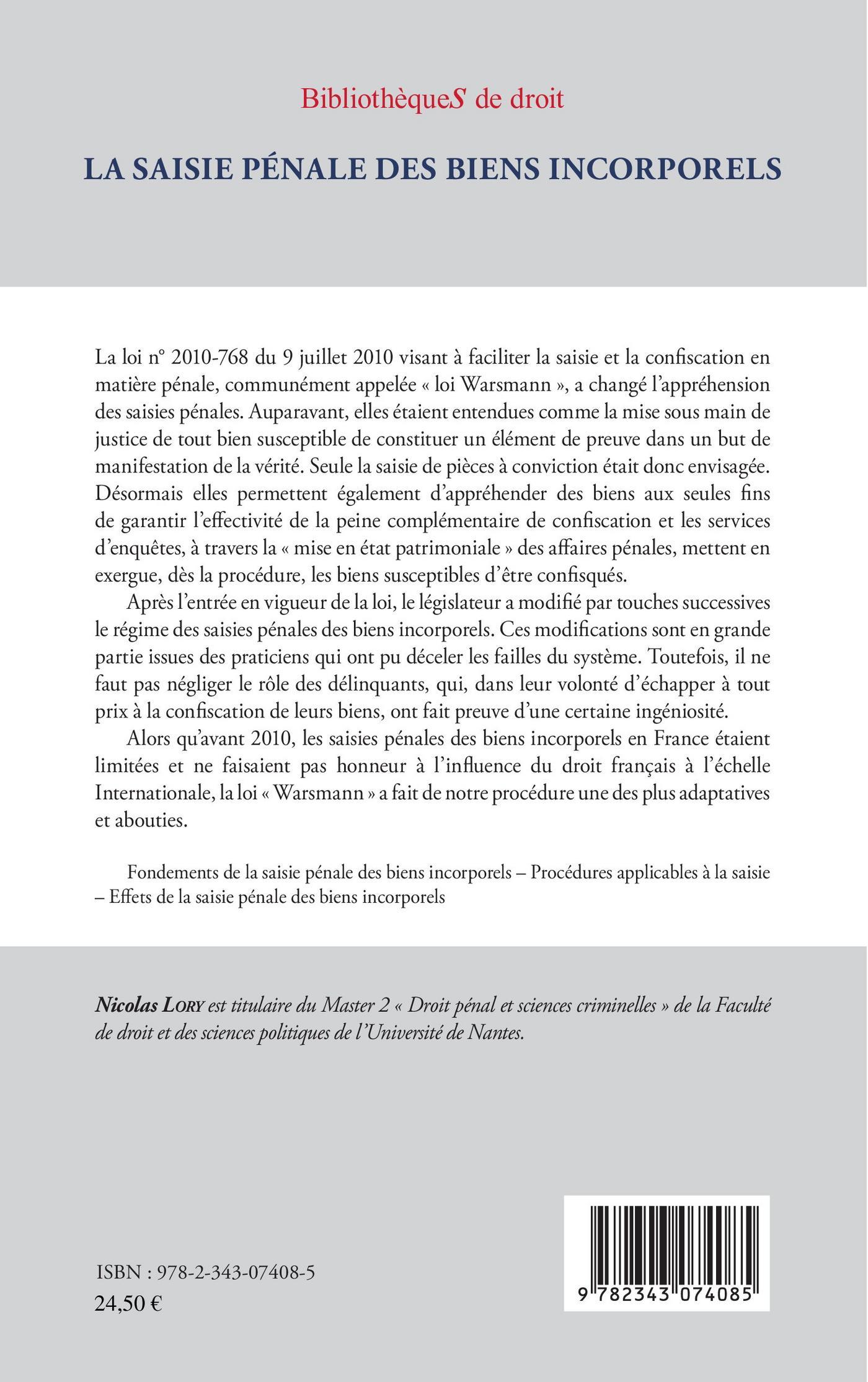 BibliothèqueS de droit

LA SAISIE PÉNALE DES BIENS INCORPORELS

La loi n° 2010-768 du 9 juillet 2010 visant à faciliter la saisie et la confiscation en matière pénale, communément appelée « loi Warsmann », a changé l'appréhension des saisies pénales. Auparavant, elles étaient entendues comme la mise sous main de justice de tout bien susceptible de constituer un élément de preuve dans un but de manifestation de la vérité. Seule la saisie de pièces à conviction était donc envisagée. Désormais elles permettent également d'appréhender des biens aux seules fins de garantir l'effectivité de la peine complémentaire de confiscation et les services d'enquêtes, à travers la « mise en état patrimoniale » des affaires pénales, mettent en exergue, dès la procédure, les biens susceptibles d'être confisqués.

Après l'entrée en vigueur de la loi, le législateur a modifié par touches successives le régime des saisies pénales des biens incorporels. Ces modifications sont en grande partie issues des praticiens qui ont pu déceler les failles du système. Toutefois, il ne faut pas négliger le rôle des délinquants, qui, dans leur volonté d'échapper à tout prix à la confiscation de leurs biens, ont fait preuve d'une certaine ingéniosité.

Alors qu'avant 2010, les saisies pénales des biens incorporels en France étaient limitées et ne faisaient pas honneur à l'influence du droit français à l'échelle Internationale, la loi « Warsmann » a fait de notre procédure une des plus adaptatives et abouties.

Fondements de la saisie pénale des biens incorporels – Procédures applicables à la saisie – Effets de la saisie pénale des biens incorporels

Nicolas LORY est titulaire du Master 2 « Droit pénal et sciences criminelles » de la Faculté de droit et des sciences politiques de l'Université de Nantes.

ISBN : 978-2-343-07408-5
24,50 €

9 782343 074085